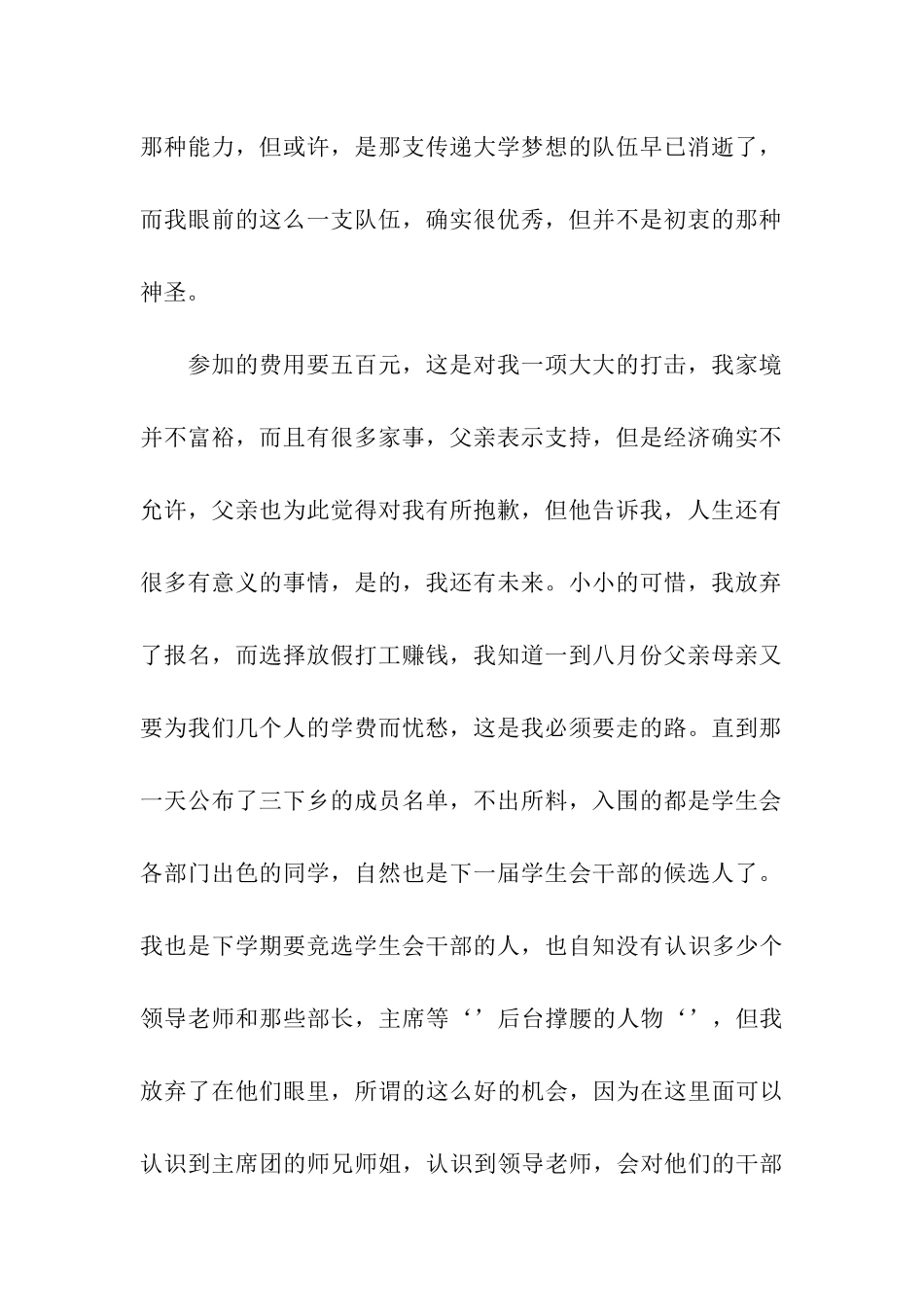 那种能力，但或许，是那支传递大学梦想的队伍早已消逝了，而我眼前的这么一支队伍，确实很优秀，但并不是初衷的那种神圣。

参加的费用要五百元，这是对我一项大大的打击，我家境并不富裕，而且有很多家事，父亲表示支持，但是经济确实不允许，父亲也为此觉得对我有所抱歉，但他告诉我，人生还有很多有意义的事情，是的，我还有未来。小小的可惜，我放弃了报名，而选择放假打工赚钱，我知道一到八月份父亲母亲又要为我们几个人的学费而忧愁，这是我必须要走的路。直到那一天公布了三下乡的成员名单，不出所料，入围的都是学生会各部门出色的同学，自然也是下一届学生会干部的候选人了。我也是下学期要竞选学生会干部的人，也自知没有认识多少个领导老师和那些部长，主席等‘’后台撑腰的人物‘’，但我放弃了在他们眼里，所谓的这么好的机会，因为在这里面可以认识到主席团的师兄师姐，认识到领导老师，会对他们的干部